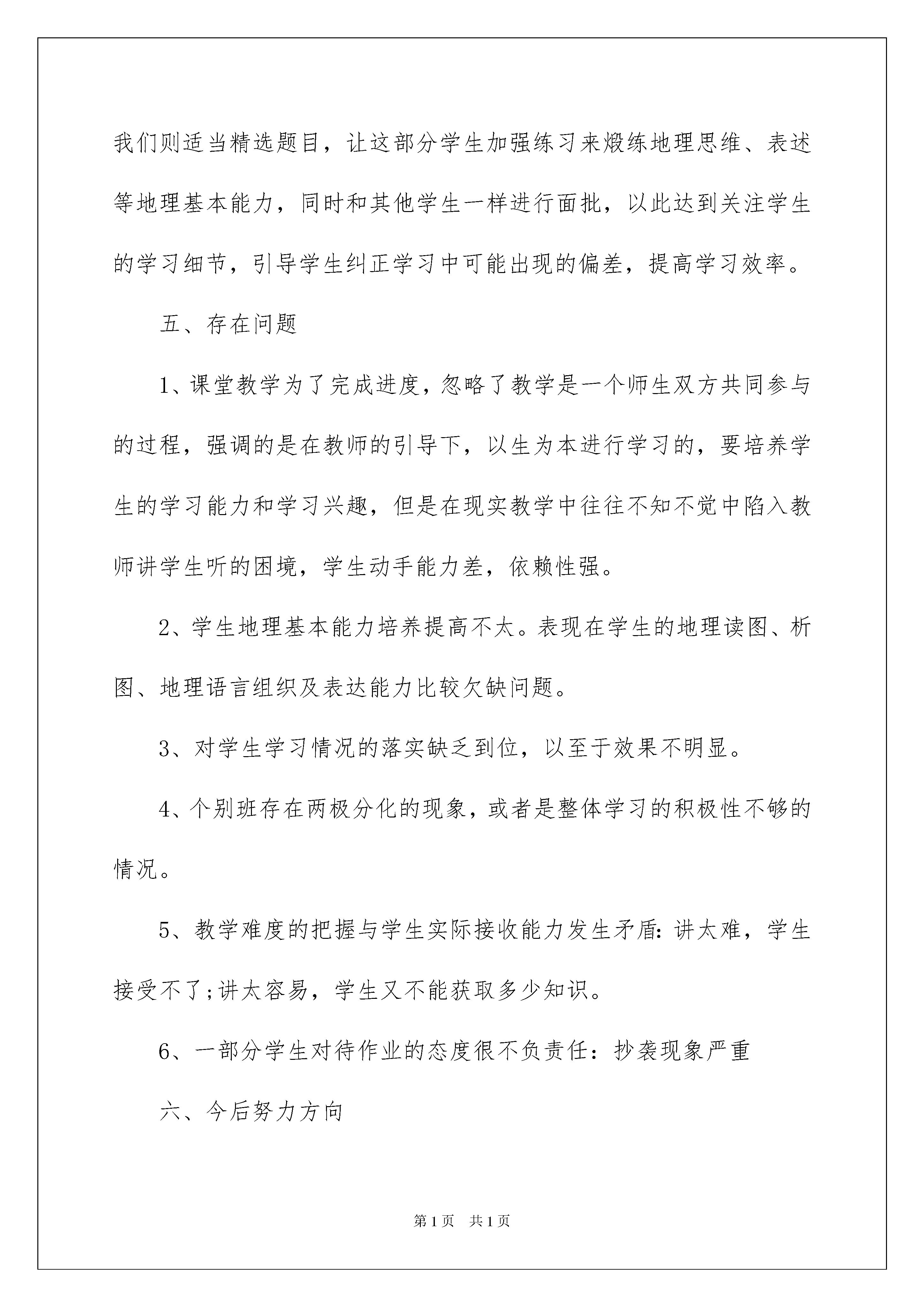 我们则适当精选题目，让这部分学生加强练习来煅练地理思维、表述等地理基本能力，同时和其他学生一样进行面批，以此达到关注学生的学习细节，引导学生纠正学习中可能出现的偏差，提高学习效率。

五、存在问题

1、课堂教学为了完成进度，忽略了教学是一个师生双方共同参与的过程，强调的是在教师的引导下，以生为本进行学习的，要培养学生的学习能力和学习兴趣，但是在现实教学中往往不知不觉中陷入教师讲学生听的困境，学生动手能力差，依赖性强。

2、学生地理基本能力培养提高不太。表现在学生的地理读图、析图、地理语言组织及表达能力比较欠缺问题。

3、对学生学习情况的落实缺乏到位，以至于效果不明显。

4、个别班存在两极分化的现象，或者是整体学习的积极性不够的情况。

5、教学难度的把握与学生实际接收能力发生矛盾：讲太难，学生接受不了;讲太容易，学生又不能获取多少知识。

6、一部分学生对待作业的态度很不负责任：抄袭现象严重

六、今后努力方向

第1页　共1页